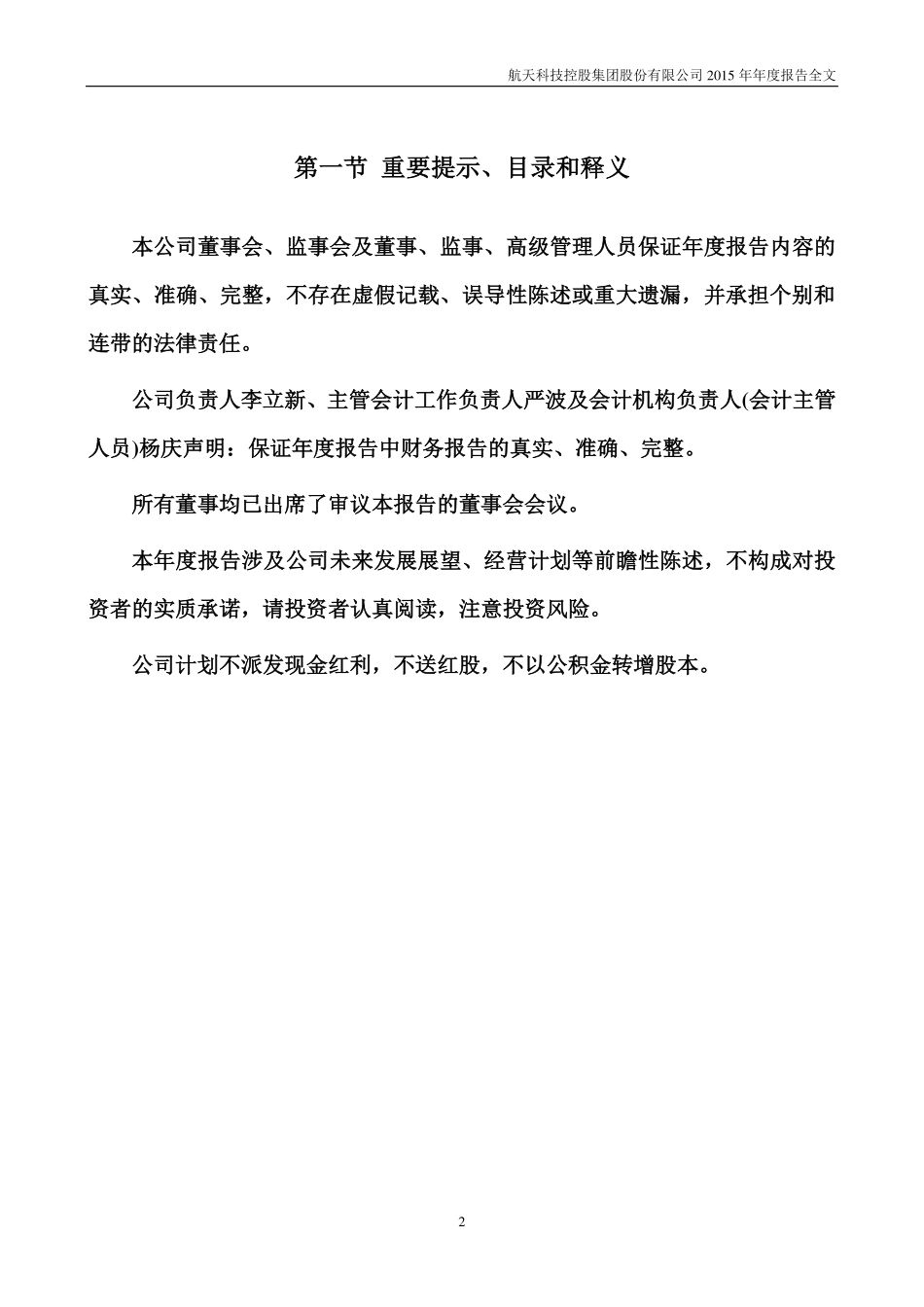 航天科技控股集团股份有限公司 2015 年年度报告全文

第一节 重要提示、目录和释义

本公司董事会、监事会及董事、监事、高级管理人员保证年度报告内容的真实、准确、完整，不存在虚假记载、误导性陈述或重大遗漏，并承担个别和连带的法律责任。

公司负责人李立新、主管会计工作负责人严波及会计机构负责人(会计主管人员)杨庆声明：保证年度报告中财务报告的真实、准确、完整。

所有董事均已出席了审议本报告的董事会会议。

本年度报告涉及公司未来发展展望、经营计划等前瞻性陈述，不构成对投资者的实质承诺，请投资者认真阅读，注意投资风险。

公司计划不派发现金红利，不送红股，不以公积金转增股本。

2